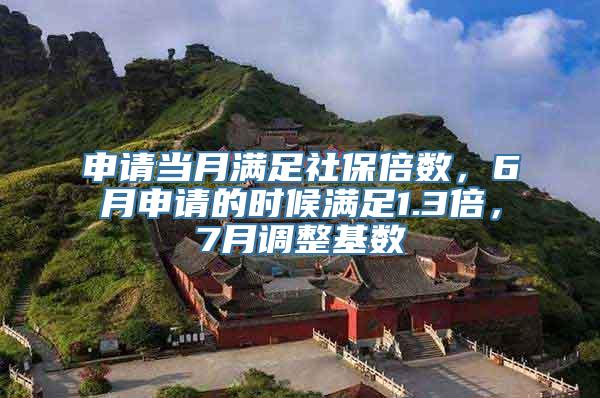 申请当月满足社保倍数，6月申请的时候满足1.3倍，7月调整基数